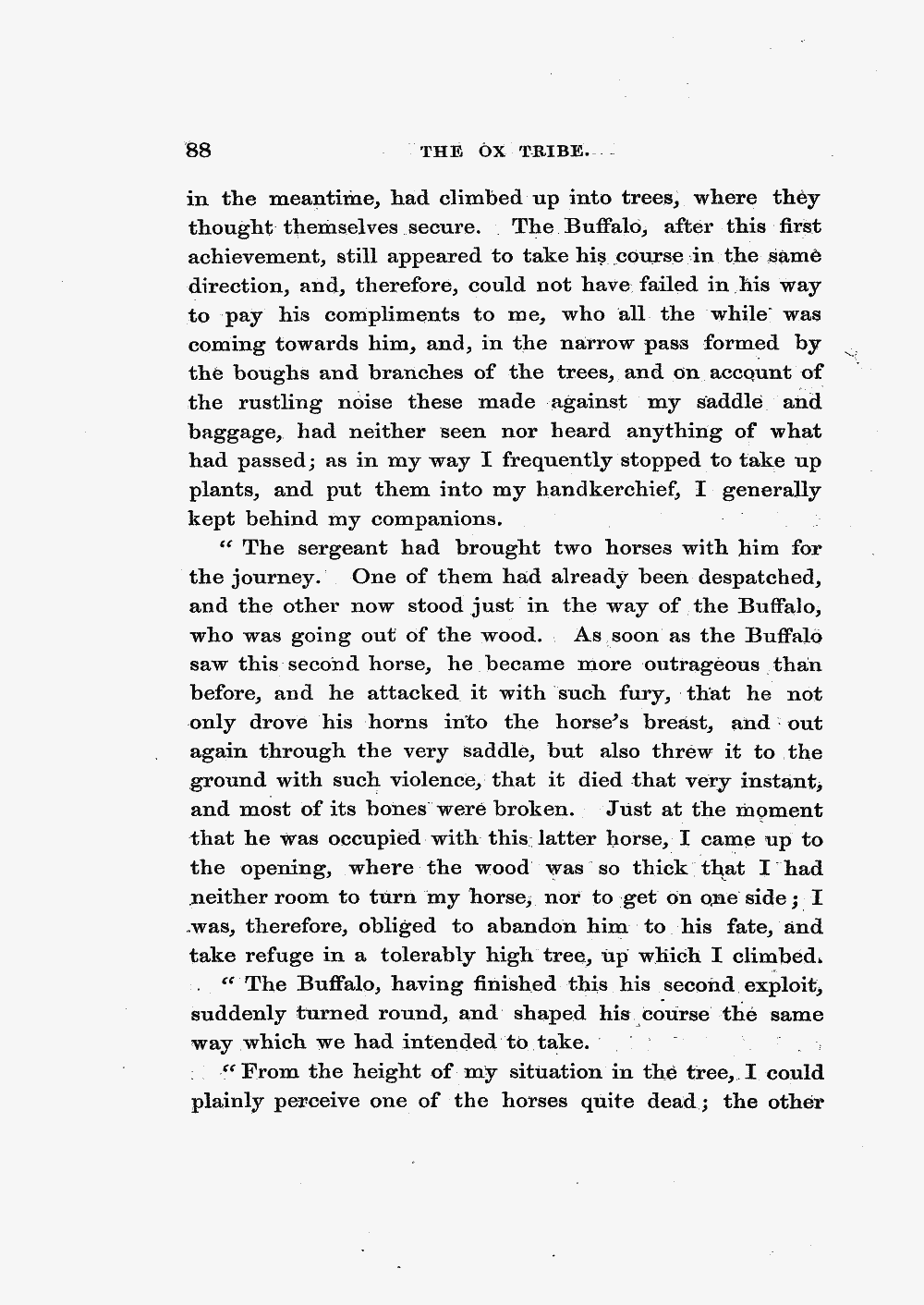 88 THE OX TRIBE.

in the meantime, had climbed up into trees, where they thought themselves secure. The Buffalo, after this first achievement, still appeared to take his course in the same direction, and, therefore, could not have failed in his way to pay his compliments to me, who all the while was coming towards him, and, in the narrow pass formed by the boughs and branches of the trees, and on account of the rustling noise these made against my saddle and baggage, had neither seen nor heard anything of what had passed; as in my way I frequently stopped to take up plants, and put them into my handkerchief, I generally kept behind my companions.

"The sergeant had brought two horses with him for the journey. One of them had already been despatched, and the other now stood just in the way of the Buffalo, who was going out of the wood. As soon as the Buffalo saw this second horse, he became more outrageous than before, and he attacked it with such fury, that he not only drove his horns into the horse's breast, and out again through the very saddle, but also threw it to the ground with such violence, that it died that very instant, and most of its bones were broken. Just at the moment that he was occupied with this latter horse, I came up to the opening, where the wood was so thick that I had neither room to turn my horse, nor to get on one side; I was, therefore, obliged to abandon him to his fate, and take refuge in a tolerably high tree, up which I climbed.

"The Buffalo, having finished this his second exploit, suddenly turned round, and shaped his course the same way which we had intended to take.

"From the height of my situation in the tree, I could plainly perceive one of the horses quite dead; the other